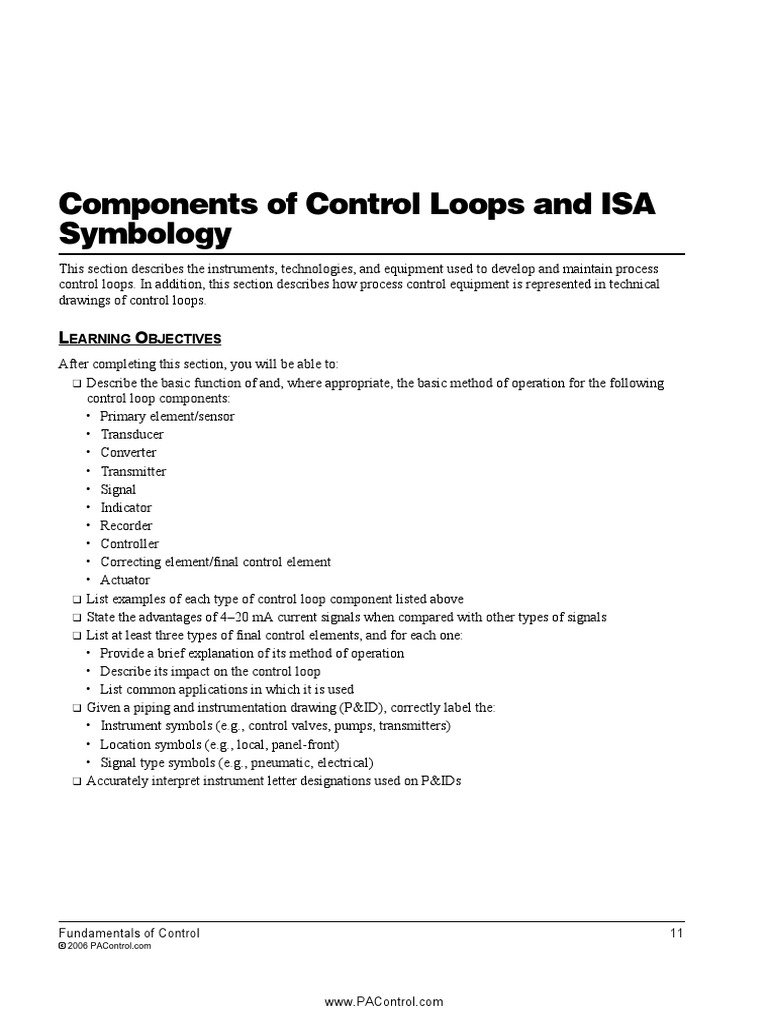 Components of Control Loops and ISA Symbology

This section describes the instruments, technologies, and equipment used to develop and maintain process control loops. In addition, this section describes how process control equipment is represented in technical drawings of control loops.

LEARNING OBJECTIVES

After completing this section, you will be able to:

❑ Describe the basic function of and, where appropriate, the basic method of operation for the following control loop components:
• Primary element/sensor
• Transducer
• Converter
• Transmitter
• Signal
• Indicator
• Recorder
• Controller
• Correcting element/final control element
• Actuator
❑ List examples of each type of control loop component listed above
❑ State the advantages of 4–20 mA current signals when compared with other types of signals
❑ List at least three types of final control elements, and for each one:
• Provide a brief explanation of its method of operation
• Describe its impact on the control loop
• List common applications in which it is used
❑ Given a piping and instrumentation drawing (P&ID), correctly label the:
• Instrument symbols (e.g., control valves, pumps, transmitters)
• Location symbols (e.g., local, panel-front)
• Signal type symbols (e.g., pneumatic, electrical)
❑ Accurately interpret instrument letter designations used on P&IDs

Fundamentals of Control
11
© 2006 PAControl.com

www.PAControl.com